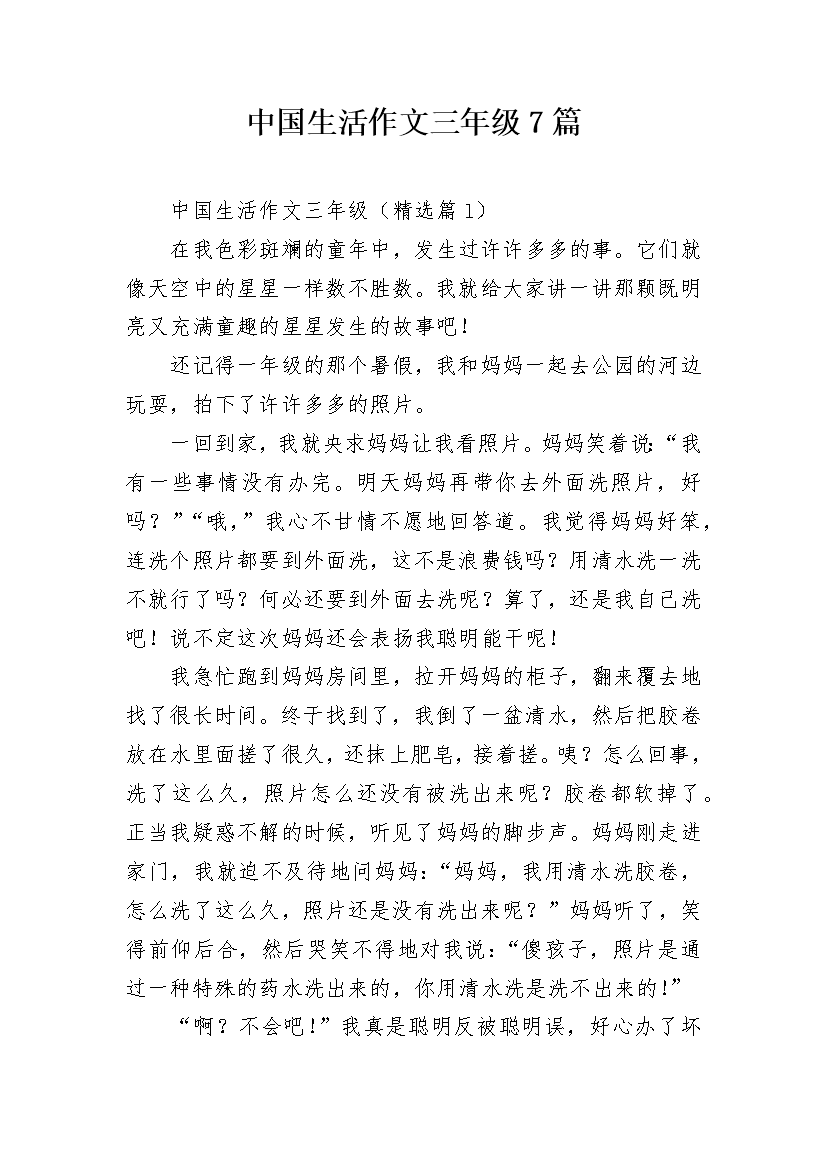 中国生活作文三年级7篇

中国生活作文三年级（精选篇1）

在我色彩斑斓的童年中，发生过许许多多的事。它们就像天空中的星星一样数不胜数。我就给大家讲一讲那颗既明亮又充满童趣的星星发生的故事吧！

还记得一年级的那个暑假，我和妈妈一起去公园的河边玩耍，拍下了许许多多的照片。

一回到家，我就央求妈妈让我看照片。妈妈笑着说：“我有一些事情没有办完。明天妈妈再带你去外面洗照片，好吗？”“哦，”我心不甘情不愿地回答道。我觉得妈妈好笨，连洗个照片都要到外面洗，这不是浪费钱吗？用清水洗一洗不就行了吗？何必还要到外面去洗呢？算了，还是我自己洗吧！说不定这次妈妈还会表扬我聪明能干呢！

我急忙跑到妈妈房间里，拉开妈妈的柜子，翻来覆去地找了很长时间。终于找到了，我倒了一盆清水，然后把胶卷放在水里面搓了很久，还抹上肥皂，接着搓。咦？怎么回事，洗了这么久，照片怎么还没有被洗出来呢？胶卷都软掉了。正当我疑惑不解的时候，听见了妈妈的脚步声。妈妈刚走进家门，我就迫不及待地问妈妈：“妈妈，我用清水洗胶卷，怎么洗了这么久，照片还是没有洗出来呢？”妈妈听了，笑得前仰后合，然后哭笑不得地对我说：“傻孩子，照片是通过一种特殊的药水洗出来的，你用清水洗是洗不出来的！”

“啊？不会吧！”我真是聪明反被聪明误，好心办了坏